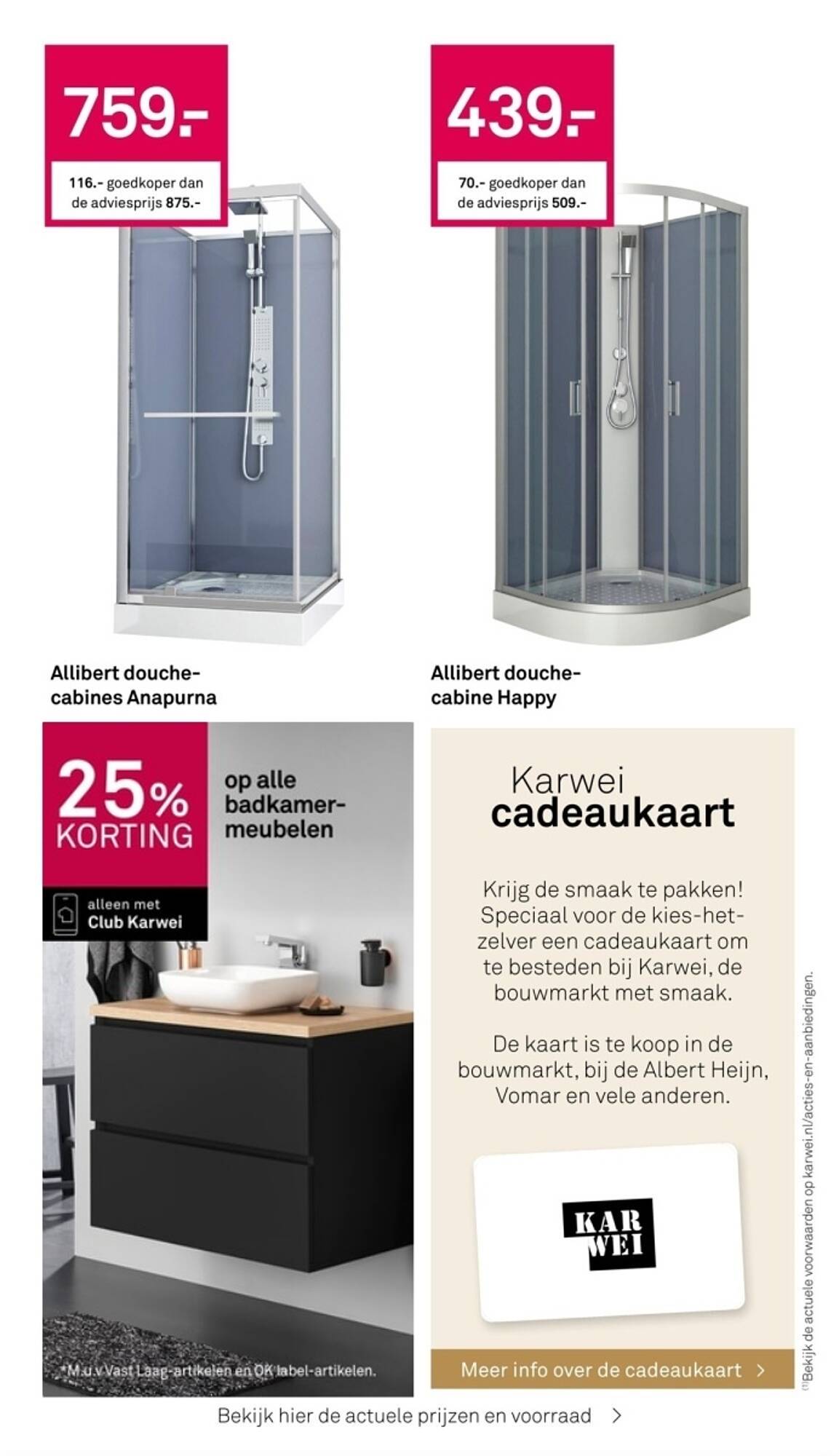 759.-

116.- goedkoper dan de adviesprijs 875.-

Allibert douchecabines Anapurna

439.-

70.- goedkoper dan de adviesprijs 509.-

Allibert douchecabine Happy

25% KORTING

op alle badkamermeubelen

alleen met Club Karwei

*M.u.v Vast Laag-artikelen en OK label-artikelen.

Karwei cadeaukaart

Krijg de smaak te pakken! Speciaal voor de kies-het-zelver een cadeaukaart om te besteden bij Karwei, de bouwmarkt met smaak.

De kaart is te koop in de bouwmarkt, bij de Albert Heijn, Vomar en vele anderen.

KAR WEI

Meer info over de cadeaukaart >

(1)Bekijk de actuele voorwaarden op karwei.nl/acties-en-aanbiedingen.

Bekijk hier de actuele prijzen en voorraad >